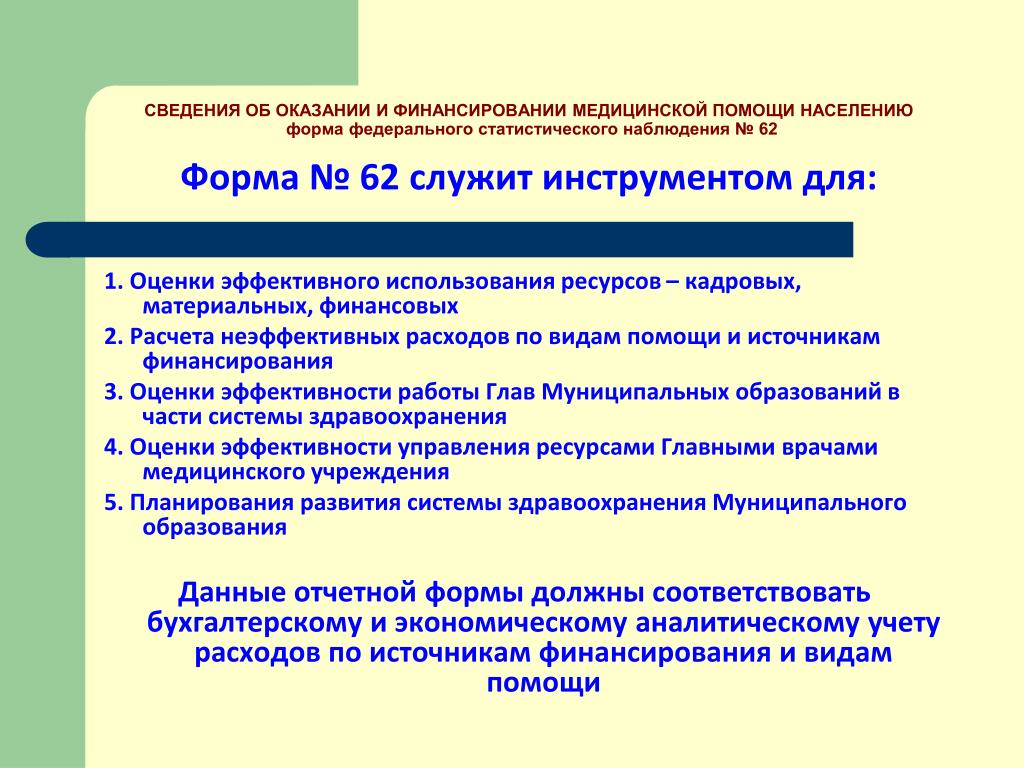 СВЕДЕНИЯ ОБ ОКАЗАНИИ И ФИНАНСИРОВАНИИ МЕДИЦИНСКОЙ ПОМОЩИ НАСЕЛЕНИЮ
форма федерального статистического наблюдения № 62

Форма № 62 служит инструментом для:

1. Оценки эффективного использования ресурсов – кадровых, материальных, финансовых

2. Расчета неэффективных расходов по видам помощи и источникам финансирования

3. Оценки эффективности работы Глав Муниципальных образований в части системы здравоохранения

4. Оценки эффективности управления ресурсами Главными врачами медицинского учреждения

5. Планирования развития системы здравоохранения Муниципального образования

Данные отчетной формы должны соответствовать бухгалтерскому и экономическому аналитическому учету расходов по источникам финансирования и видам помощи